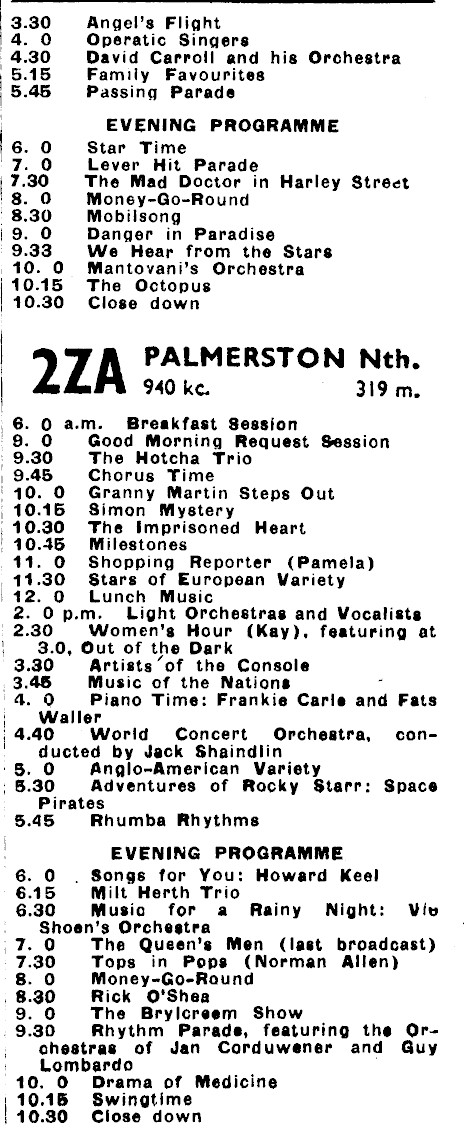 3.30 Angel's Flight
4. 0 Operatic Singers
4.30 David Carroll and his Orchestra
5.15 Family Favourites
5.45 Passing Parade

EVENING PROGRAMME

6. 0 Star Time
7. 0 Lever Hit Parade
7.30 The Mad Doctor in Harley Street
8. 0 Money-Go-Round
8.30 Mobilsong
9. 0 Danger in Paradise
9.33 We Hear from the Stars
10. 0 Mantovani's Orchestra
10.15 The Octopus
10.30 Close down

2ZA PALMERSTON Nth.
940 kc. 319 m.

6. 0 a.m. Breakfast Session
9. 0 Good Morning Request Session
9.30 The Hotcha Trio
9.45 Chorus Time
10. 0 Granny Martin Steps Out
10.15 Simon Mystery
10.30 The Imprisoned Heart
10.45 Milestones
11. 0 Shopping Reporter (Pamela)
11.30 Stars of European Variety
12. 0 Lunch Music
2. 0 p.m. Light Orchestras and Vocalists
2.30 Women's Hour (Kay), featuring at 3.0, Out of the Dark
3.30 Artists of the Console
3.45 Music of the Nations
4. 0 Piano Time: Frankie Carle and Fats Waller
4.40 World Concert Orchestra, conducted by Jack Shaindlin
5. 0 Anglo-American Variety
5.30 Adventures of Rocky Starr: Space Pirates
5.45 Rhumba Rhythms

EVENING PROGRAMME

6. 0 Songs for You: Howard Keel
6.15 Milt Herth Trio
6.30 Music for a Rainy Night: Vic Shoen's Orchestra
7. 0 The Queen's Men (last broadcast)
7.30 Tops in Pops (Norman Allen)
8. 0 Money-Go-Round
8.30 Rick O'Shea
9. 0 The Brylcreem Show
9.30 Rhythm Parade, featuring the Orchestras of Jan Corduwener and Guy Lombardo
10. 0 Drama of Medicine
10.15 Swingtime
10.30 Close down